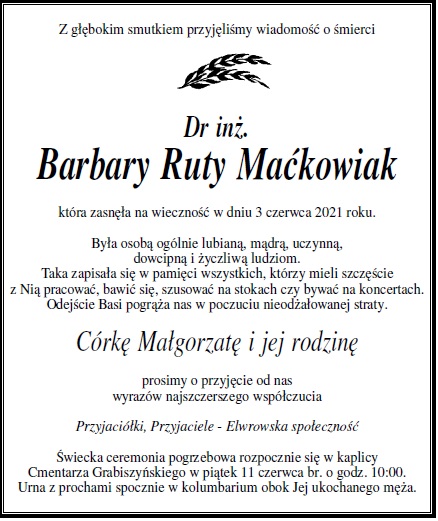 Z głębokim smutkiem przyjęliśmy wiadomość o śmierci

Dr inż.
Barbary Ruty Maćkowiak

która zasnęła na wieczność w dniu 3 czerwca 2021 roku.

Była osobą ogólnie lubianą, mądrą, uczynną, dowcipną i życzliwą ludziom. Taka zapisała się w pamięci wszystkich, którzy mieli szczęście z Nią pracować, bawić się, szusować na stokach czy bywać na koncertach. Odejście Basi pogrąża nas w poczuciu nieodżałowanej straty.

Córkę Małgorzatę i jej rodzinę

prosimy o przyjęcie od nas wyrazów najszczerszego współczucia

Przyjaciółki, Przyjaciele - Elwrowska społeczność

Świecka ceremonia pogrzebowa rozpocznie się w kaplicy Cmentarza Grabiszyńskiego w piątek 11 czerwca br. o godz. 10:00. Urna z prochami spocznie w kolumbarium obok Jej ukochanego męża.